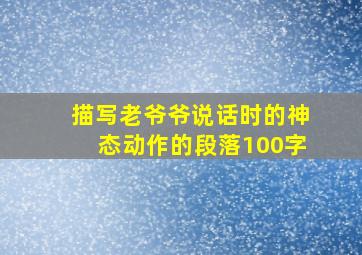 描写老爷爷说话时的神态动作的段落100字